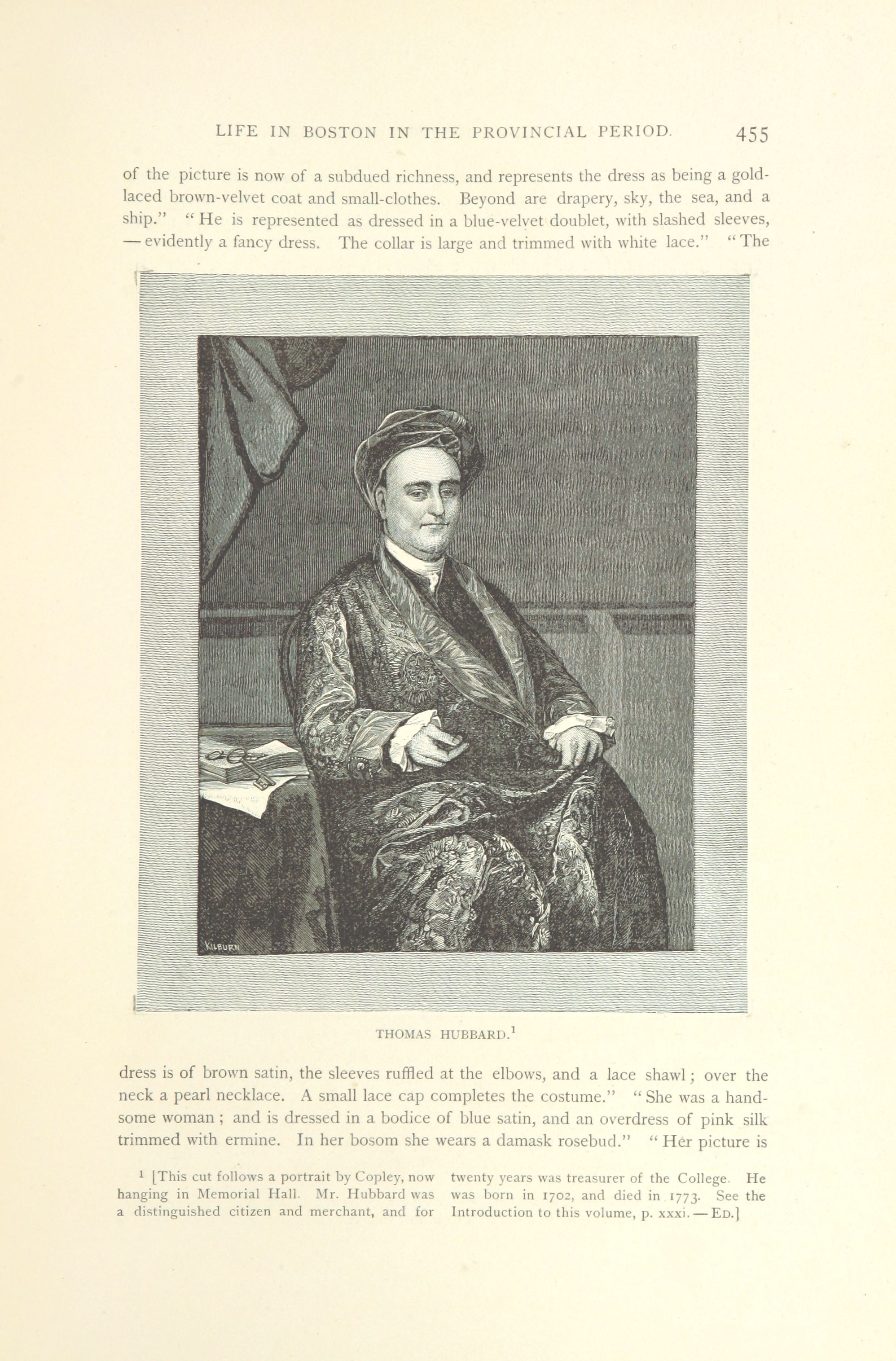 LIFE IN BOSTON IN THE PROVINCIAL PERIOD. 455

of the picture is now of a subdued richness, and represents the dress as being a gold-laced brown-velvet coat and small-clothes. Beyond are drapery, sky, the sea, and a ship." "He is represented as dressed in a blue-velvet doublet, with slashed sleeves, — evidently a fancy dress. The collar is large and trimmed with white lace." "The

KILBURN

THOMAS HUBBARD.$^{1}$

dress is of brown satin, the sleeves ruffled at the elbows, and a lace shawl; over the neck a pearl necklace. A small lace cap completes the costume." "She was a handsome woman; and is dressed in a bodice of blue satin, and an overdress of pink silk trimmed with ermine. In her bosom she wears a damask rosebud." "Her picture is

$^{1}$ [This cut follows a portrait by Copley, now hanging in Memorial Hall. Mr. Hubbard was a distinguished citizen and merchant, and for twenty years was treasurer of the College. He was born in 1702, and died in 1773. See the Introduction to this volume, p. xxxi. — ED.]